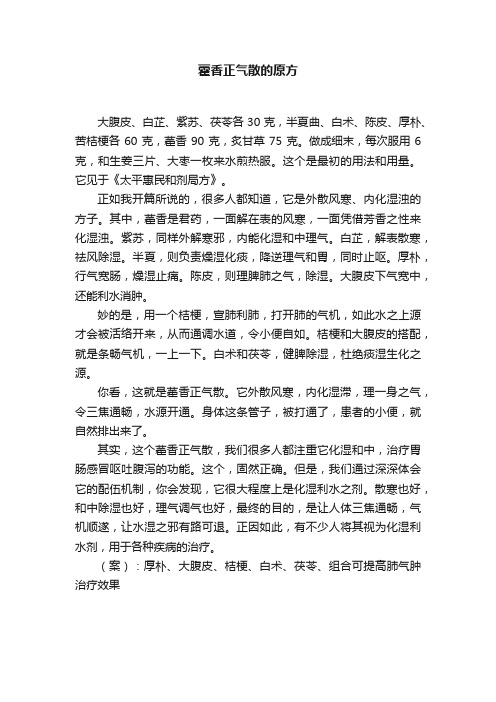 藿香正气散的原方

大腹皮、白芷、紫苏、茯苓各 30 克，半夏曲、白术、陈皮、厚朴、苦桔梗各 60 克，藿香 90 克，炙甘草 75 克。做成细末，每次服用 6 克，和生姜三片、大枣一枚来水煎热服。这个是最初的用法和用量。它见于《太平惠民和剂局方》。

正如我开篇所说的，很多人都知道，它是外散风寒、内化湿浊的方子。其中，藿香是君药，一面解在表的风寒，一面凭借芳香之性来化湿浊。紫苏，同样外解寒邪，内能化湿和中理气。白芷，解表散寒，祛风除湿。半夏，则负责燥湿化痰，降逆理气和胃，同时止呕。厚朴，行气宽肠，燥湿止痛。陈皮，则理脾肺之气，除湿。大腹皮下气宽中，还能利水消肿。

妙的是，用一个桔梗，宣肺利肺，打开肺的气机，如此水之上源才会被活络开来，从而通调水道，令小便自如。桔梗和大腹皮的搭配，就是条畅气机，一上一下。白术和茯苓，健脾除湿，杜绝痰湿生化之源。

你看，这就是藿香正气散。它外散风寒，内化湿滞，理一身之气，令三焦通畅，水源开通。身体这条管子，被打通了，患者的小便，就自然排出来了。

其实，这个藿香正气散，我们很多人都注重它化湿和中，治疗胃肠感冒呕吐腹泻的功能。这个，固然正确。但是，我们通过深深体会它的配伍机制，你会发现，它很大程度上是化湿利水之剂。散寒也好，和中除湿也好，理气调气也好，最终的目的，是让人体三焦通畅，气机顺遂，让水湿之邪有路可退。正因如此，有不少人将其视为化湿利水剂，用于各种疾病的治疗。

（案）：厚朴、大腹皮、桔梗、白术、茯苓、组合可提高肺气肿治疗效果